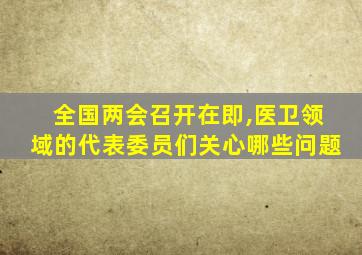 全国两会召开在即,医卫领域的代表委员们关心哪些问题